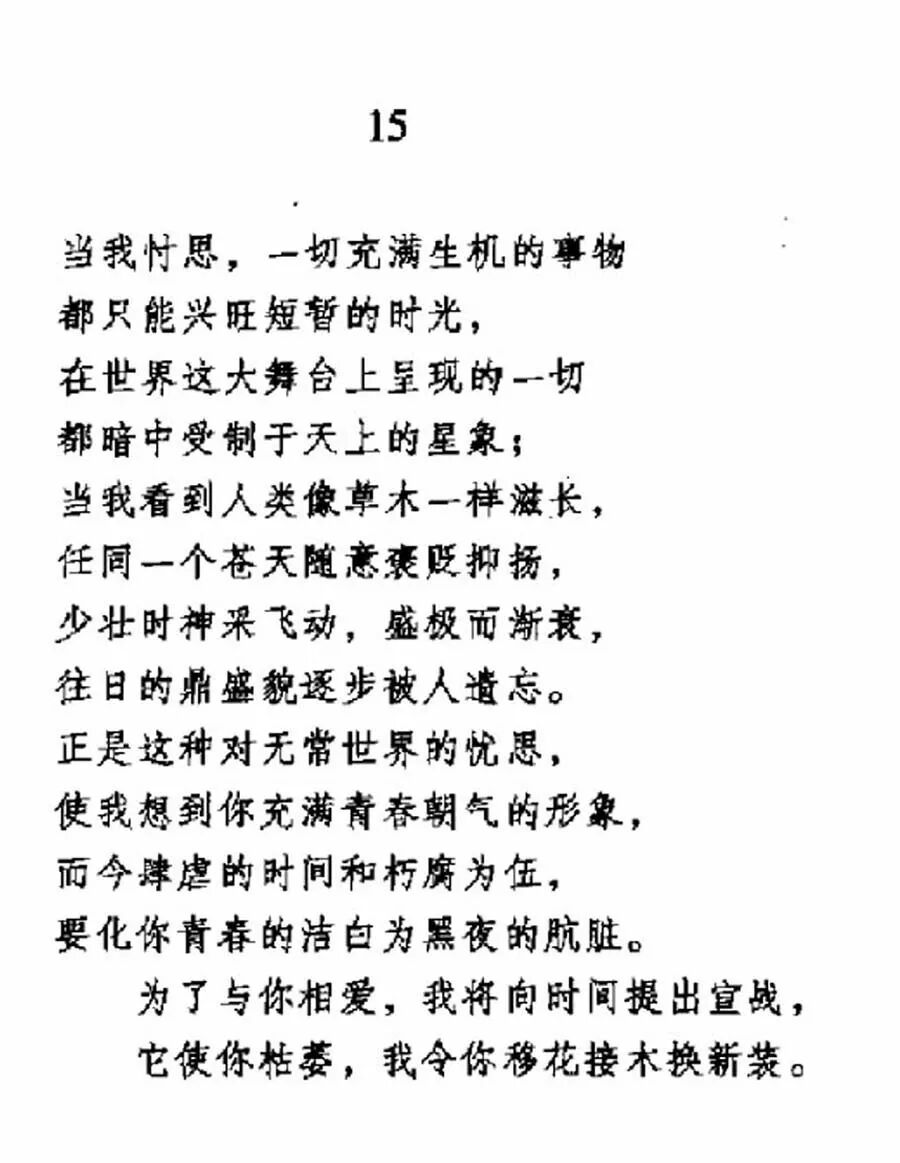 15

当我忖思，一切充满生机的事物
都只能兴旺短暂的时光，
在世界这大舞台上呈现的一切
都暗中受制于天上的星象；
当我看到人类像草木一样滋长，
任同一个苍天随意褒贬抑扬，
少壮时神采飞动，盛极而渐衰，
往日的鼎盛貌逐步被人遗忘。
正是这种对无常世界的忧思，
使我想到你充满青春朝气的形象，
而今肆虐的时间和朽腐为伍，
要化你青春的洁白为黑夜的肮脏。
为了与你相爱，我将向时间提出宣战，
它使你枯萎，我令你移花接木换新装。